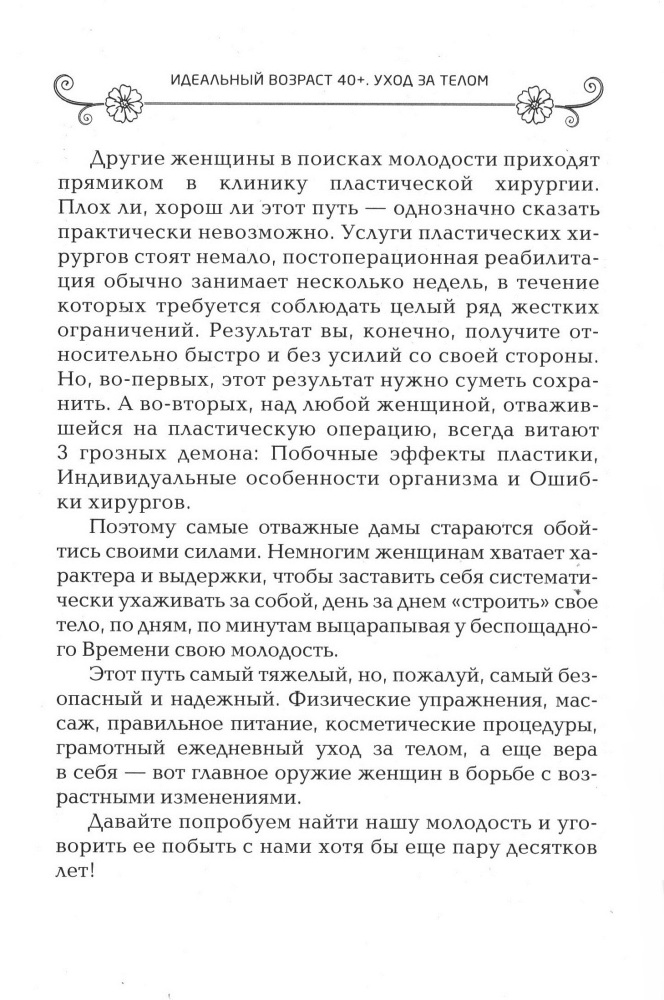 ИДЕАЛЬНЫЙ ВОЗРАСТ 40+. УХОД ЗА ТЕЛОМ

Другие женщины в поисках молодости приходят прямиком в клинику пластической хирургии. Плох ли, хорош ли этот путь — однозначно сказать практически невозможно. Услуги пластических хирургов стоят немало, постоперационная реабилитация обычно занимает несколько недель, в течение которых требуется соблюдать целый ряд жестких ограничений. Результат вы, конечно, получите относительно быстро и без усилий со своей стороны. Но, во-первых, этот результат нужно суметь сохранить. А во-вторых, над любой женщиной, отважившейся на пластическую операцию, всегда витают 3 грозных демона: Побочные эффекты пластики, Индивидуальные особенности организма и Ошибки хирургов.

Поэтому самые отважные дамы стараются обойтись своими силами. Немногим женщинам хватает характера и выдержки, чтобы заставить себя систематически ухаживать за собой, день за днем «строить» свое тело, по дням, по минутам выцарапывая у беспощадного Времени свою молодость.

Этот путь самый тяжелый, но, пожалуй, самый безопасный и надежный. Физические упражнения, массаж, правильное питание, косметические процедуры, грамотный ежедневный уход за телом, а еще вера в себя — вот главное оружие женщин в борьбе с возрастными изменениями.

Давайте попробуем найти нашу молодость и уговорить ее побыть с нами хотя бы еще пару десятков лет!